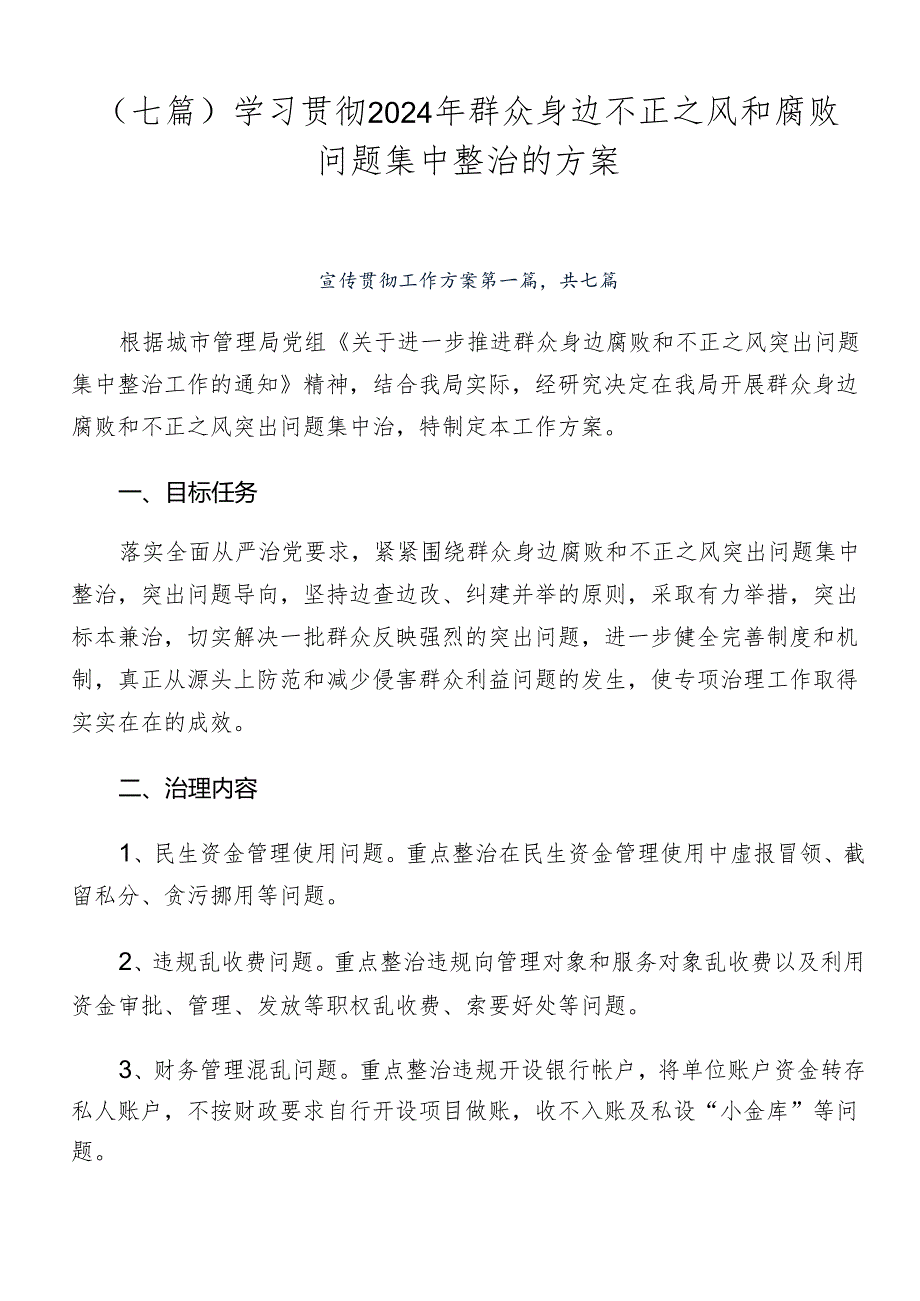 （七篇）学习贯彻2024年群众身边不正之风和腐败问题集中整治的方案

宣传贯彻工作方案第一篇，共七篇

根据城市管理局党组《关于进一步推进群众身边腐败和不正之风突出问题集中整治工作的通知》精神，结合我局实际，经研究决定在我局开展群众身边腐败和不正之风突出问题集中治，特制定本工作方案。

一、目标任务

落实全面从严治党要求，紧紧围绕群众身边腐败和不正之风突出问题集中整治，突出问题导向，坚持边查边改、纠建并举的原则，采取有力举措，突出标本兼治，切实解决一批群众反映强烈的突出问题，进一步健全完善制度和机制，真正从源头上防范和减少侵害群众利益问题的发生，使专项治理工作取得实实在在的成效。

二、治理内容

1、民生资金管理使用问题。重点整治在民生资金管理使用中虚报冒领、截留私分、贪污挪用等问题。

2、违规乱收费问题。重点整治违规向管理对象和服务对象乱收费以及利用资金审批、管理、发放等职权乱收费、索要好处等问题。

3、财务管理混乱问题。重点整治违规开设银行帐户，将单位账户资金转存私人账户，不按财政要求自行开设项目做账，收不入账及私设“小金库”等问题。